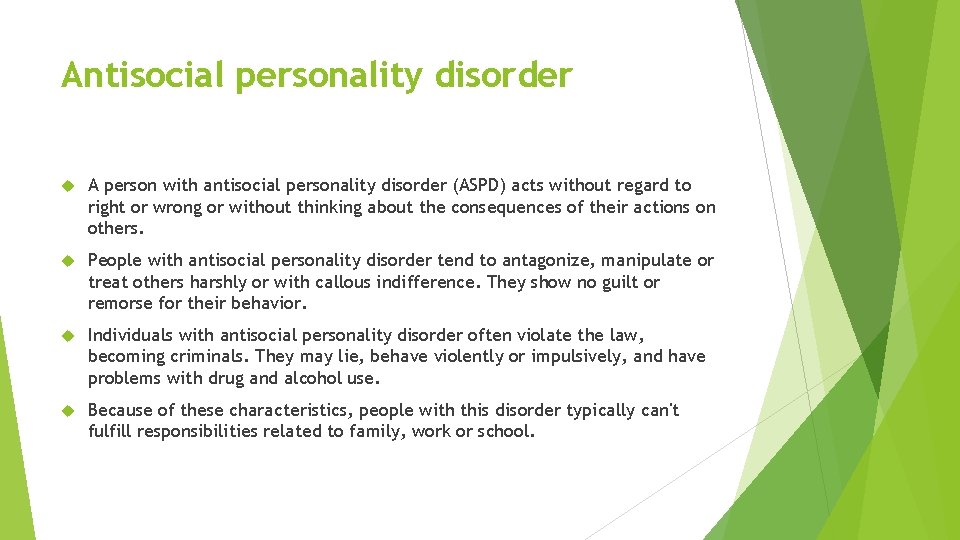 Antisocial personality disorder

A person with antisocial personality disorder (ASPD) acts without regard to right or wrong or without thinking about the consequences of their actions on others.

People with antisocial personality disorder tend to antagonize, manipulate or treat others harshly or with callous indifference. They show no guilt or remorse for their behavior.

Individuals with antisocial personality disorder often violate the law, becoming criminals. They may lie, behave violently or impulsively, and have problems with drug and alcohol use.

Because of these characteristics, people with this disorder typically can't fulfill responsibilities related to family, work or school.